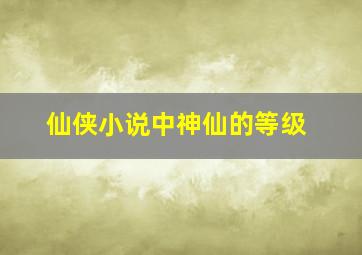 仙侠小说中神仙的等级